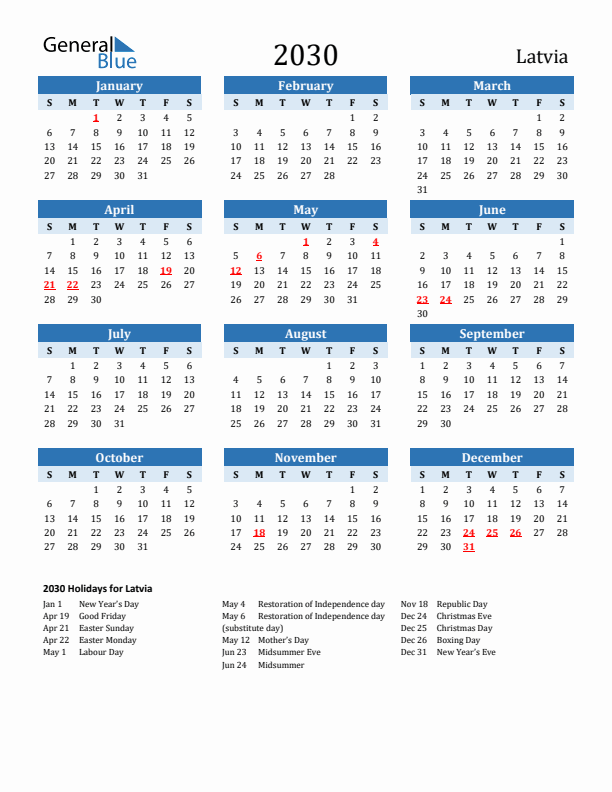 General Blue

2030

Latvia

January

| S | M | T | W | T | F | S |
|---|---|---|---|---|---|---|
| | | 1 | 2 | 3 | 4 | 5 |
| 6 | 7 | 8 | 9 | 10 | 11 | 12 |
| 13 | 14 | 15 | 16 | 17 | 18 | 19 |
| 20 | 21 | 22 | 23 | 24 | 25 | 26 |
| 27 | 28 | 29 | 30 | 31 | | |

February

| S | M | T | W | T | F | S |
|---|---|---|---|---|---|---|
| | | | | | 1 | 2 |
| 3 | 4 | 5 | 6 | 7 | 8 | 9 |
| 10 | 11 | 12 | 13 | 14 | 15 | 16 |
| 17 | 18 | 19 | 20 | 21 | 22 | 23 |
| 24 | 25 | 26 | 27 | 28 | | |

March

| S | M | T | W | T | F | S |
|---|---|---|---|---|---|---|
| | | | | | 1 | 2 |
| 3 | 4 | 5 | 6 | 7 | 8 | 9 |
| 10 | 11 | 12 | 13 | 14 | 15 | 16 |
| 17 | 18 | 19 | 20 | 21 | 22 | 23 |
| 24 | 25 | 26 | 27 | 28 | 29 | 30 |
| 31 | | | | | | |

April

| S | M | T | W | T | F | S |
|---|---|---|---|---|---|---|
| | 1 | 2 | 3 | 4 | 5 | 6 |
| 7 | 8 | 9 | 10 | 11 | 12 | 13 |
| 14 | 15 | 16 | 17 | 18 | 19 | 20 |
| 21 | 22 | 23 | 24 | 25 | 26 | 27 |
| 28 | 29 | 30 | | | | |

May

| S | M | T | W | T | F | S |
|---|---|---|---|---|---|---|
| | | | 1 | 2 | 3 | 4 |
| 5 | 6 | 7 | 8 | 9 | 10 | 11 |
| 12 | 13 | 14 | 15 | 16 | 17 | 18 |
| 19 | 20 | 21 | 22 | 23 | 24 | 25 |
| 26 | 27 | 28 | 29 | 30 | 31 | |

June

| S | M | T | W | T | F | S |
|---|---|---|---|---|---|---|
| | | | | | | 1 |
| 2 | 3 | 4 | 5 | 6 | 7 | 8 |
| 9 | 10 | 11 | 12 | 13 | 14 | 15 |
| 16 | 17 | 18 | 19 | 20 | 21 | 22 |
| 23 | 24 | 25 | 26 | 27 | 28 | 29 |
| 30 | | | | | | |

July

| S | M | T | W | T | F | S |
|---|---|---|---|---|---|---|
| | 1 | 2 | 3 | 4 | 5 | 6 |
| 7 | 8 | 9 | 10 | 11 | 12 | 13 |
| 14 | 15 | 16 | 17 | 18 | 19 | 20 |
| 21 | 22 | 23 | 24 | 25 | 26 | 27 |
| 28 | 29 | 30 | 31 | | | |

August

| S | M | T | W | T | F | S |
|---|---|---|---|---|---|---|
| | | | | 1 | 2 | 3 |
| 4 | 5 | 6 | 7 | 8 | 9 | 10 |
| 11 | 12 | 13 | 14 | 15 | 16 | 17 |
| 18 | 19 | 20 | 21 | 22 | 23 | 24 |
| 25 | 26 | 27 | 28 | 29 | 30 | 31 |

September

| S | M | T | W | T | F | S |
|---|---|---|---|---|---|---|
| 1 | 2 | 3 | 4 | 5 | 6 | 7 |
| 8 | 9 | 10 | 11 | 12 | 13 | 14 |
| 15 | 16 | 17 | 18 | 19 | 20 | 21 |
| 22 | 23 | 24 | 25 | 26 | 27 | 28 |
| 29 | 30 | | | | | |

October

| S | M | T | W | T | F | S |
|---|---|---|---|---|---|---|
| | | 1 | 2 | 3 | 4 | 5 |
| 6 | 7 | 8 | 9 | 10 | 11 | 12 |
| 13 | 14 | 15 | 16 | 17 | 18 | 19 |
| 20 | 21 | 22 | 23 | 24 | 25 | 26 |
| 27 | 28 | 29 | 30 | 31 | | |

November

| S | M | T | W | T | F | S |
|---|---|---|---|---|---|---|
| | | | | | 1 | 2 |
| 3 | 4 | 5 | 6 | 7 | 8 | 9 |
| 10 | 11 | 12 | 13 | 14 | 15 | 16 |
| 17 | 18 | 19 | 20 | 21 | 22 | 23 |
| 24 | 25 | 26 | 27 | 28 | 29 | 30 |

December

| S | M | T | W | T | F | S |
|---|---|---|---|---|---|---|
| 1 | 2 | 3 | 4 | 5 | 6 | 7 |
| 8 | 9 | 10 | 11 | 12 | 13 | 14 |
| 15 | 16 | 17 | 18 | 19 | 20 | 21 |
| 22 | 23 | 24 | 25 | 26 | 27 | 28 |
| 29 | 30 | 31 | | | | |

2030 Holidays for Latvia

Jan 1 New Year's Day
Apr 19 Good Friday
Apr 21 Easter Sunday
Apr 22 Easter Monday
May 1 Labour Day

May 4 Restoration of Independence day
May 6 Restoration of Independence day (substitute day)
May 12 Mother's Day
Jun 23 Midsummer Eve
Jun 24 Midsummer

Nov 18 Republic Day
Dec 24 Christmas Eve
Dec 25 Christmas Day
Dec 26 Boxing Day
Dec 31 New Year's Eve